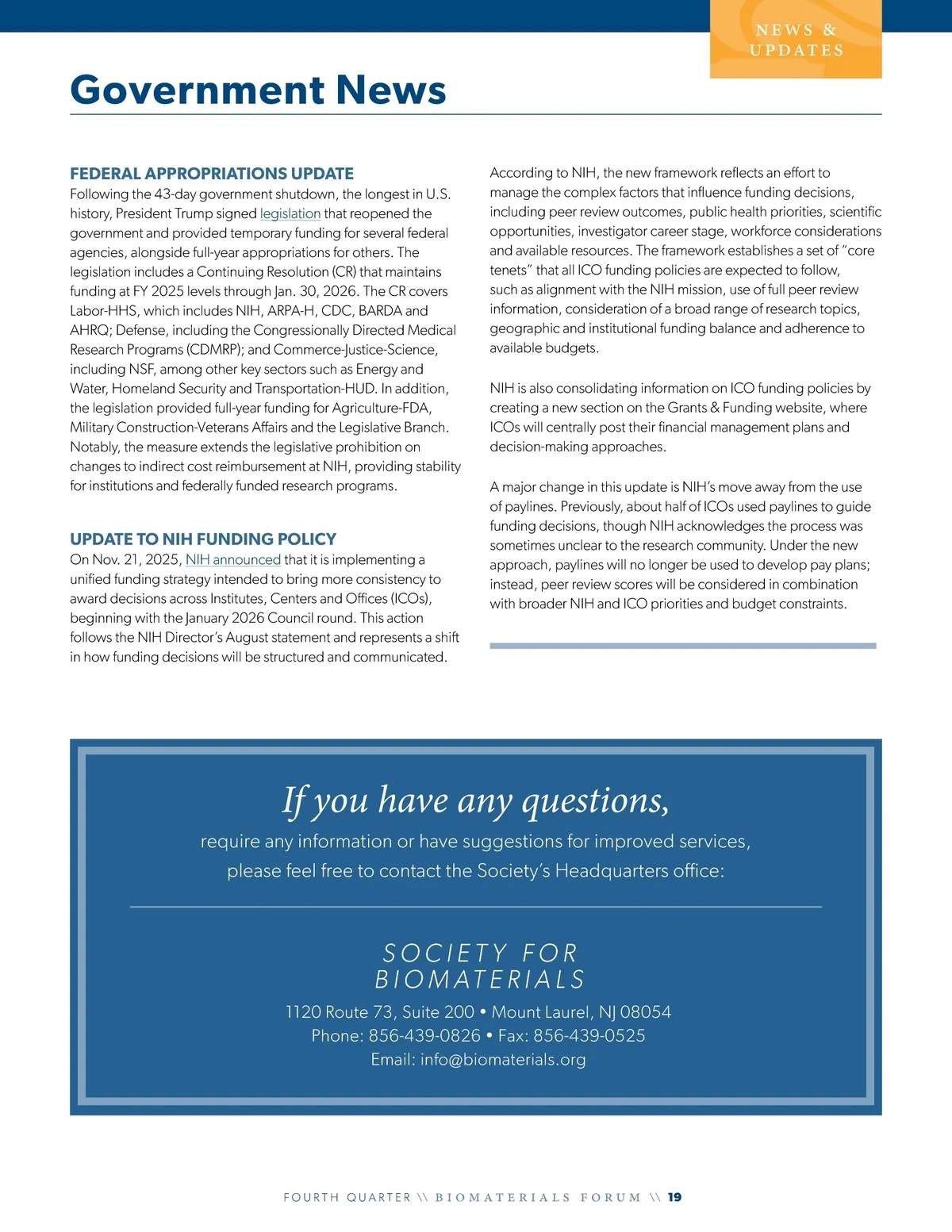 NEWS & UPDATES

Government News

FEDERAL APPROPRIATIONS UPDATE

Following the 43-day government shutdown, the longest in U.S. history, President Trump signed legislation that reopened the government and provided temporary funding for several federal agencies, alongside full-year appropriations for others. The legislation includes a Continuing Resolution (CR) that maintains funding at FY 2025 levels through Jan. 30, 2026. The CR covers Labor-HHS, which includes NIH, ARPA-H, CDC, BARDA and AHRQ; Defense, including the Congressionally Directed Medical Research Programs (CDMRP); and Commerce-Justice-Science, including NSF, among other key sectors such as Energy and Water, Homeland Security and Transportation-HUD. In addition, the legislation provided full-year funding for Agriculture-FDA, Military Construction-Veterans Affairs and the Legislative Branch. Notably, the measure extends the legislative prohibition on changes to indirect cost reimbursement at NIH, providing stability for institutions and federally funded research programs.

UPDATE TO NIH FUNDING POLICY

On Nov. 21, 2025, NIH announced that it is implementing a unified funding strategy intended to bring more consistency to award decisions across Institutes, Centers and Offices (ICOs), beginning with the January 2026 Council round. This action follows the NIH Director's August statement and represents a shift in how funding decisions will be structured and communicated.

According to NIH, the new framework reflects an effort to manage the complex factors that influence funding decisions, including peer review outcomes, public health priorities, scientific opportunities, investigator career stage, workforce considerations and available resources. The framework establishes a set of "core tenets" that all ICO funding policies are expected to follow, such as alignment with the NIH mission, use of full peer review information, consideration of a broad range of research topics, geographic and institutional funding balance and adherence to available budgets.

NIH is also consolidating information on ICO funding policies by creating a new section on the Grants & Funding website, where ICOs will centrally post their financial management plans and decision-making approaches.

A major change in this update is NIH's move away from the use of paylines. Previously, about half of ICOs used paylines to guide funding decisions, though NIH acknowledges the process was sometimes unclear to the research community. Under the new approach, paylines will no longer be used to develop pay plans; instead, peer review scores will be considered in combination with broader NIH and ICO priorities and budget constraints.

If you have any questions,
require any information or have suggestions for improved services, please feel free to contact the Society's Headquarters office:

SOCIETY FOR BIOMATERIALS
1120 Route 73, Suite 200 • Mount Laurel, NJ 08054
Phone: 856-439-0826 • Fax: 856-439-0525
Email: info@biomaterials.org

FOURTH QUARTER \\ BIOMATERIALS FORUM \\ 19